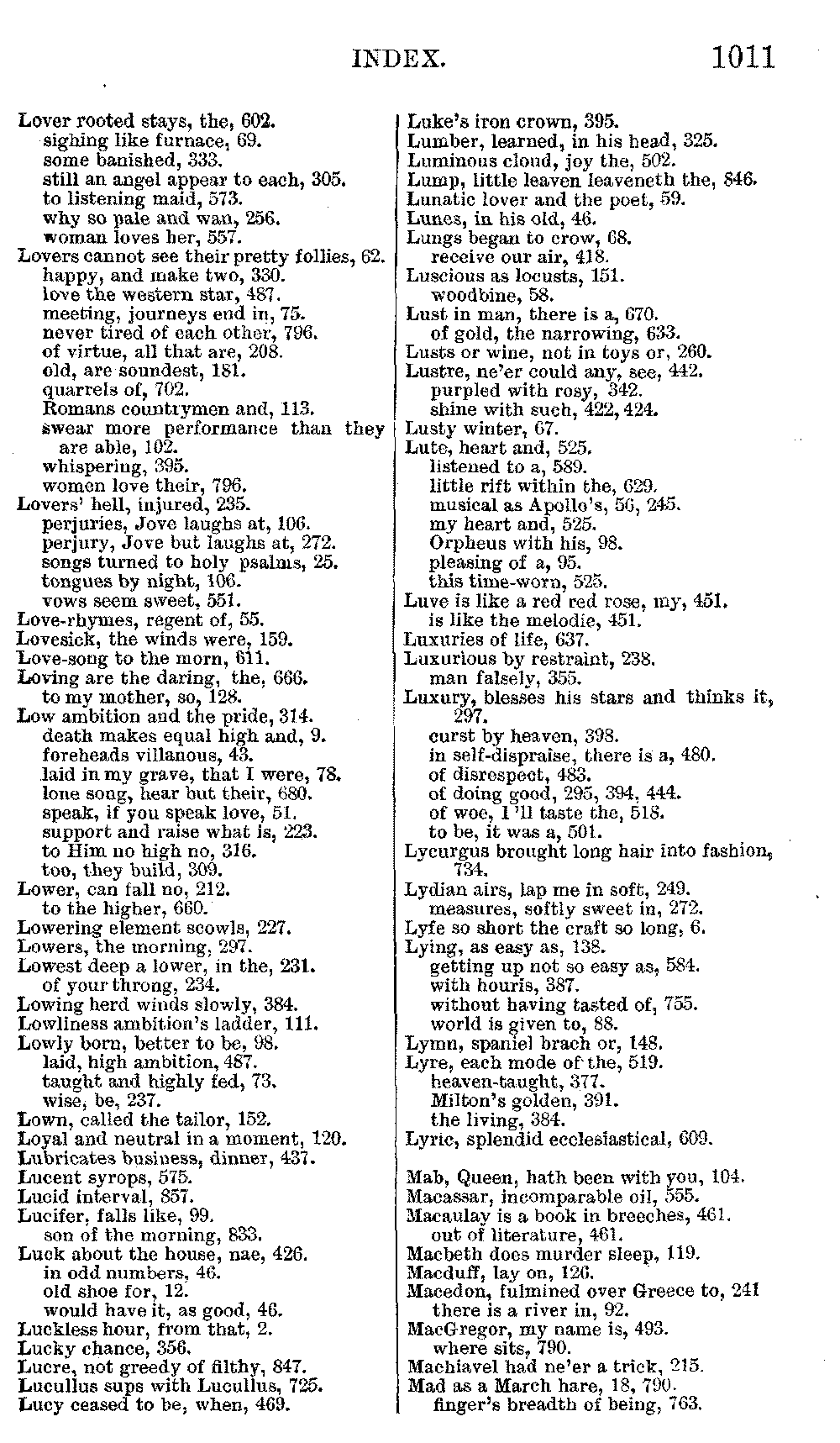 INDEX. 1011

Lover rooted stays, the, 602.
sighing like furnace, 69.
some banished, 333.
still an angel appear to each, 305.
to listening maid, 573.
why so pale and wan, 256.
woman loves her, 557.
Lovers cannot see their pretty follies, 62.
happy, and make two, 330.
love the western star, 487.
meeting, journeys end in, 75.
never tired of each other, 796.
of virtue, all that are, 208.
old, are soundest, 181.
quarrels of, 702.
Romans countrymen and, 113.
swear more performance than they are able, 102.
whispering, 395.
women love their, 796.
Lovers' hell, injured, 235.
perjuries, Jove laughs at, 106.
perjury, Jove but laughs at, 272.
songs turned to holy psalms, 25.
tongues by night, 106.
vows seem sweet, 551.
Love-rhymes, regent of, 55.
Lovesick, the winds were, 159.
Love-song to the morn, 611.
Loving are the daring, the, 666.
to my mother, so, 128.
Low ambition and the pride, 314.
death makes equal high and, 9.
foreheads villanous, 43.
laid in my grave, that I were, 78.
lone song, hear but their, 680.
speak, if you speak love, 51.
support and raise what is, 223.
to Him no high no, 316.
too, they build, 309.
Lower, can fall no, 212.
to the higher, 660.
Lowering element scowls, 227.
Lowers, the morning, 297.
Lowest deep a lower, in the, 231.
of your throng, 234.
Lowing herd winds slowly, 384.
Lowliness ambition's ladder, 111.
Lowly born, better to be, 98.
laid, high ambition, 487.
taught and highly fed, 73.
wise, be, 237.
Lown, called the tailor, 152.
Loyal and neutral in a moment, 120.
Lubricates business, dinner, 437.
Lucent syrops, 575.
Lucid interval, 857.
Lucifer, falls like, 99.
son of the morning, 833.
Luck about the house, nae, 426.
in odd numbers, 46.
old shoe for, 12.
would have it, as good, 46.
Luckless hour, from that, 2.
Lucky chance, 356.
Lucre, not greedy of filthy, 847.
Lucullus sups with Lucullus, 725.
Lucy ceased to be, when, 469.

Luke's iron crown, 395.
Lumber, learned, in his head, 325.
Luminous cloud, joy the, 502.
Lump, little leaven leaveneth the, 846.
Lunatic lover and the poet, 59.
Lunes, in his old, 46.
Lungs began to crow, 68.
receive our air, 418.
Luscious as locusts, 151.
woodbine, 58.
Lust in man, there is a, 670.
of gold, the narrowing, 633.
Lusts or wine, not in toys or, 260.
Lustre, ne'er could any, see, 442.
purpled with rosy, 342.
shine with such, 422, 424.
Lusty winter, 67.
Lute, heart and, 525.
listened to a, 589.
little rift within the, 629.
musical as Apollo's, 56, 245.
my heart and, 525.
Orpheus with his, 98.
pleasing of a, 95.
this time-worn, 525.
Luve is like a red red rose, my, 451.
is like the melodie, 451.
Luxuries of life, 637.
Luxurious by restraint, 238.
man falsely, 355.
Luxury, blesses his stars and thinks it, 297.
curst by heaven, 398.
in self-dispraise, there is a, 480.
of disrespect, 483.
of doing good, 295, 394, 444.
of woe, I'll taste the, 518.
to be, it was a, 501.
Lycurgus brought long hair into fashion, 734.
Lydian airs, lap me in soft, 249.
measures, softly sweet in, 272.
Lyfe so short the craft so long, 6.
Lying, as easy as, 138.
getting up not so easy as, 584.
with houris, 387.
without having tasted of, 755.
world is given to, 88.
Lymn, spaniel brach or, 148.
Lyre, each mode of the, 519.
heaven-taught, 377.
Milton's golden, 391.
the living, 384.
Lyric, splendid ecclesiastical, 609.

Mab, Queen, hath been with you, 104.
Macassar, incomparable oil, 555.
Macaulay is a book in breeches, 461.
out of literature, 461.
Macbeth does murder sleep, 119.
Macduff, lay on, 126.
Macedon, fulmined over Greece to, 241
there is a river in, 92.
MacGregor, my name is, 493.
where sits, 790.
Machiavel had ne'er a trick, 215.
Mad as a March hare, 18, 790.
finger's breadth of being, 763.